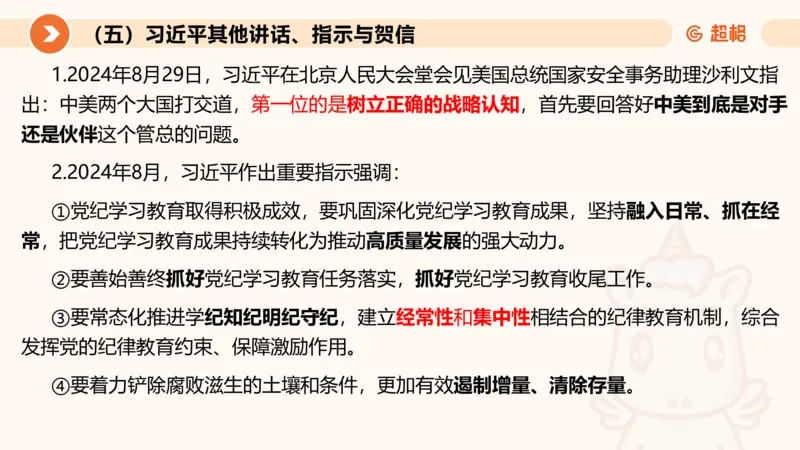 （五）习近平其他讲话、指示与贺信

超格

1.2024年8月29日，习近平在北京人民大会堂会见美国总统国家安全事务助理沙利文指出：中美两个大国打交道，第一位的是树立正确的战略认知，首先要回答好中美到底是对手还是伙伴这个管总的问题。

2.2024年8月，习近平作出重要指示强调：

①党纪学习教育取得积极成效，要巩固深化党纪学习教育成果，坚持融入日常、抓在经常，把党纪学习教育成果持续转化为推动高质量发展的强大动力。

②要善始善终抓好党纪学习教育任务落实，抓好党纪学习教育收尾工作。

③要常态化推进学纪知纪明纪守纪，建立经常性和集中性相结合的纪律教育机制，综合发挥党的纪律教育约束、保障激励作用。

④要着力铲除腐败滋生的土壤和条件，更加有效遏制增量、清除存量。